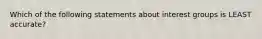 Which of the following statements about interest groups is LEAST accurate?